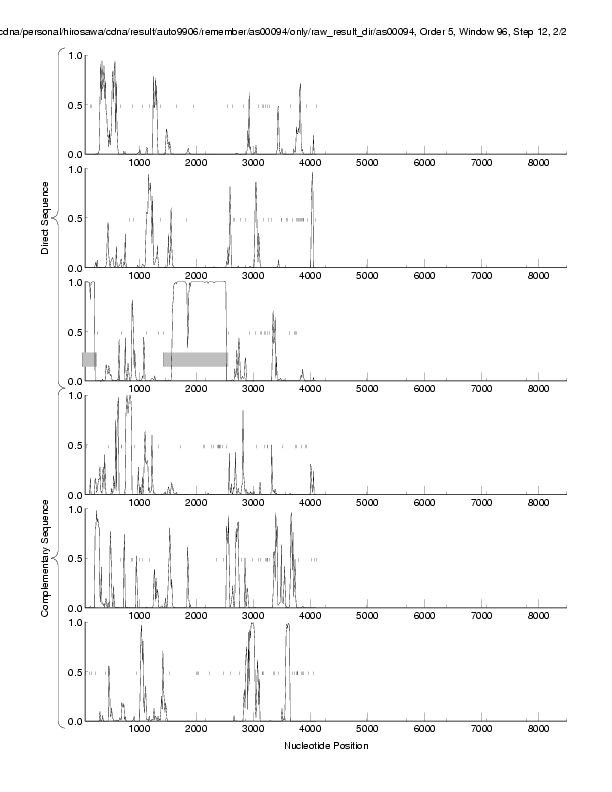 cdna/personal/hirosawa/cdna/result/auto9906/remember/as00094/only/raw_result_dir/as00094, Order 5, Window 96, Step 12, 2/2

Direct Sequence

1.0
0.5
0.0
1000 2000 3000 4000 5000 6000 7000 8000

1.0
0.5
0.0
1000 2000 3000 4000 5000 6000 7000 8000

1.0
0.5
0.0
1000 2000 3000 4000 5000 6000 7000 8000

Complementary Sequence

1.0
0.5
0.0
1000 2000 3000 4000 5000 6000 7000 8000

1.0
0.5
0.0
1000 2000 3000 4000 5000 6000 7000 8000

1.0
0.5
0.0
1000 2000 3000 4000 5000 6000 7000 8000

Nucleotide Position